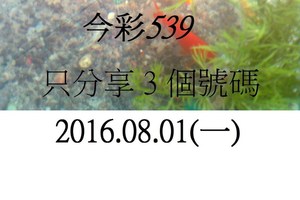 今彩539

只分享 3 個號碼

2016.08.01(一)